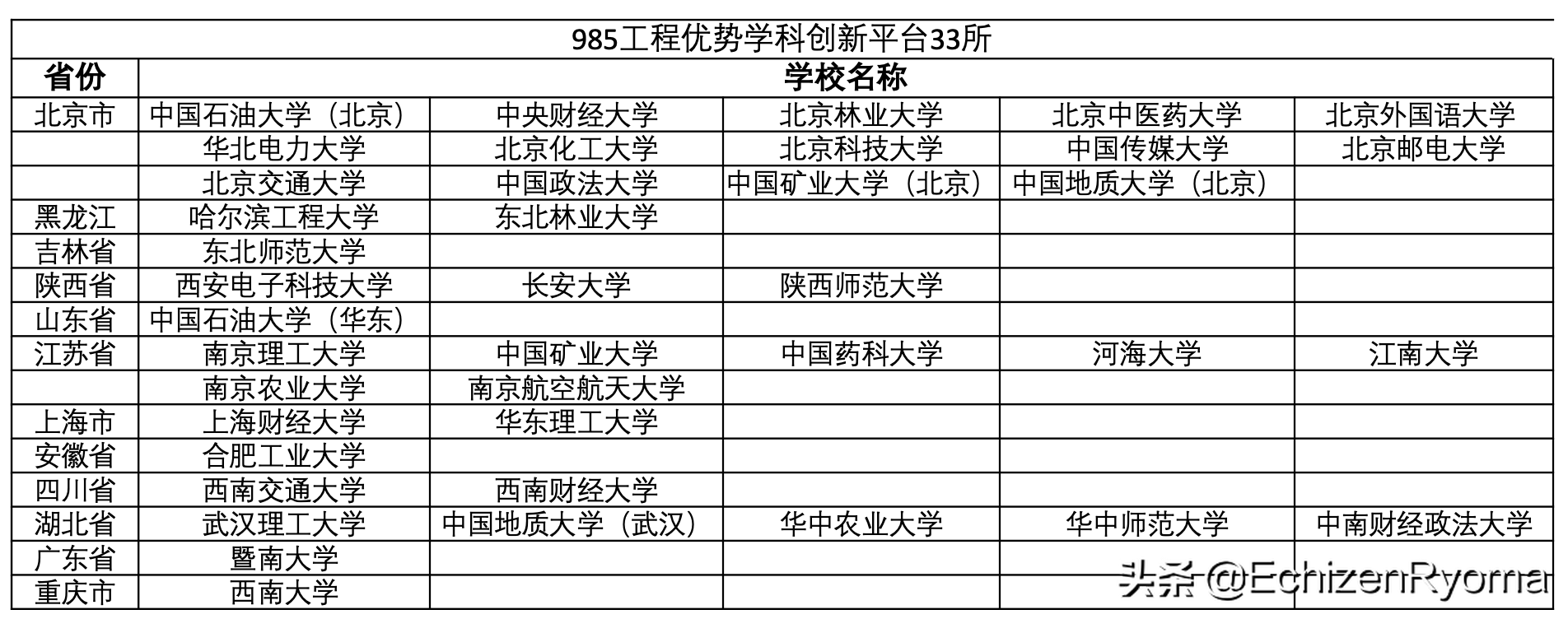 985工程优势学科创新平台33所

| 省份 | 学校名称 | | | | |
|---|---|---|---|---|---|
| 北京市 | 中国石油大学（北京） | 中央财经大学 | 北京林业大学 | 北京中医药大学 | 北京外国语大学 |
| | 华北电力大学 | 北京化工大学 | 北京科技大学 | 中国传媒大学 | 北京邮电大学 |
| | 北京交通大学 | 中国政法大学 | 中国矿业大学（北京） | 中国地质大学（北京） | |
| 黑龙江 | 哈尔滨工程大学 | 东北林业大学 | | | |
| 吉林省 | 东北师范大学 | | | | |
| 陕西省 | 西安电子科技大学 | 长安大学 | 陕西师范大学 | | |
| 山东省 | 中国石油大学（华东） | | | | |
| 江苏省 | 南京理工大学 | 中国矿业大学 | 中国药科大学 | 河海大学 | 江南大学 |
| | 南京农业大学 | 南京航空航天大学 | | | |
| 上海市 | 上海财经大学 | 华东理工大学 | | | |
| 安徽省 | 合肥工业大学 | | | | |
| 四川省 | 西南交通大学 | 西南财经大学 | | | |
| 湖北省 | 武汉理工大学 | 中国地质大学（武汉） | 华中农业大学 | 华中师范大学 | 中南财经政法大学 |
| 广东省 | 暨南大学 | | | | |
| 重庆市 | 西南大学 | | | | |

头条 @EchizenRyoma